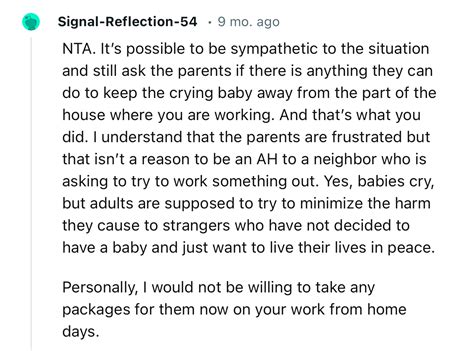 Signal-Reflection-54 · 9 mo. ago

NTA. It's possible to be sympathetic to the situation and still ask the parents if there is anything they can do to keep the crying baby away from the part of the house where you are working. And that's what you did. I understand that the parents are frustrated but that isn't a reason to be an AH to a neighbor who is asking to try to work something out. Yes, babies cry, but adults are supposed to try to minimize the harm they cause to strangers who have not decided to have a baby and just want to live their lives in peace.

Personally, I would not be willing to take any packages for them now on your work from home days.